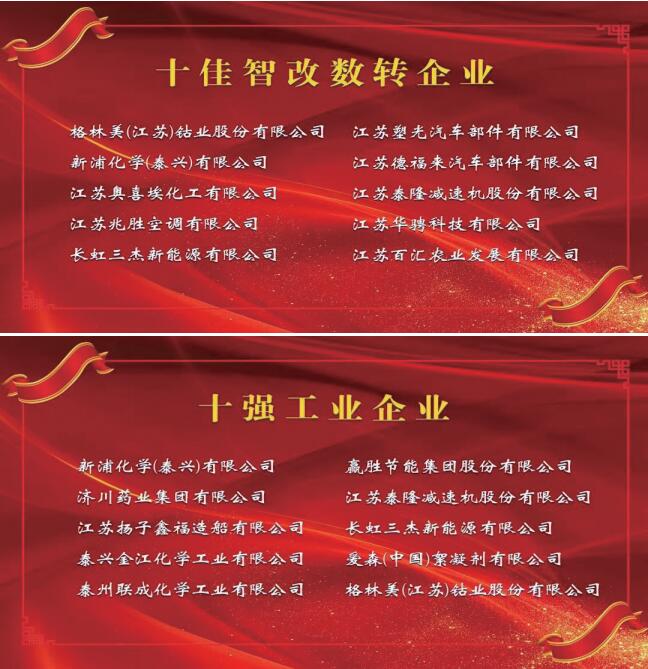 十佳智改数转企业

格林美(江苏)钴业股份有限公司
新浦化学(泰兴)有限公司
江苏奥喜埃化工有限公司
江苏兆胜空调有限公司
长虹三杰新能源有限公司

江苏塑光汽车部件有限公司
江苏德福来汽车部件有限公司
江苏泰隆减速机股份有限公司
江苏华骋科技有限公司
江苏百汇农业发展有限公司

十强工业企业

新浦化学(泰兴)有限公司
济川药业集团有限公司
江苏扬子鑫福造船有限公司
泰兴金江化学工业有限公司
泰州联成化学工业有限公司

赢胜节能集团股份有限公司
江苏泰隆减速机股份有限公司
长虹三杰新能源有限公司
爱森(中国)絮凝剂有限公司
格林美(江苏)钴业股份有限公司